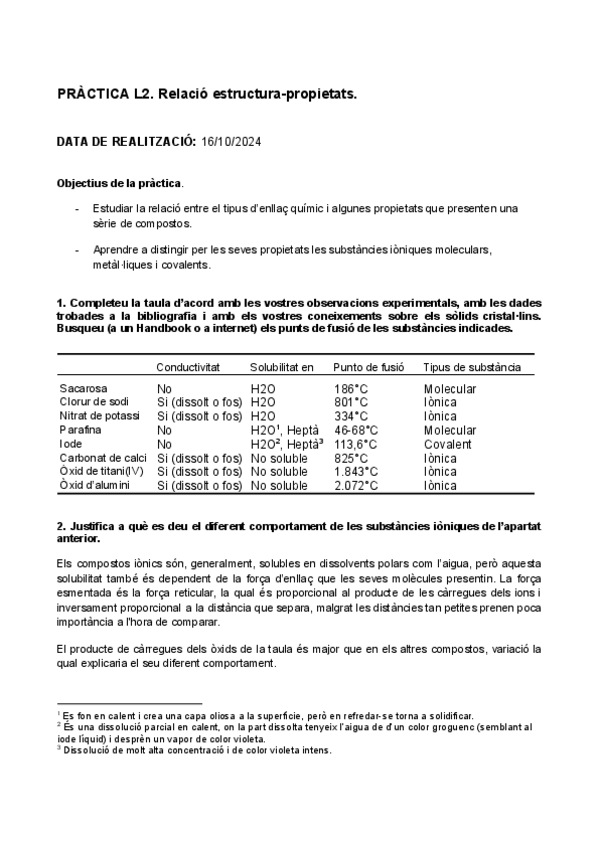 PRÀCTICA L2. Relació estructura-propietats.

DATA DE REALITZACIÓ: 16/10/2024

Objectius de la pràctica.

- Estudiar la relació entre el tipus d'enllaç químic i algunes propietats que presenten una sèrie de compostos.

- Aprendre a distingir per les seves propietats les substàncies iòniques moleculars, metàl·liques i covalents.

1. Completeu la taula d'acord amb les vostres observacions experimentals, amb les dades trobades a la bibliografia i amb els vostres coneixements sobre els sòlids cristal·lins. Busqueu (a un Handbook o a internet) els punts de fusió de les substàncies indicades.

| | Conductivitat | Solubilitat en | Punto de fusió | Tipus de substància |
|---|---|---|---|---|
| Sacarosa | No | H2O | 186°C | Molecular |
| Clorur de sodi | Si (dissolt o fos) | H2O | 801°C | Iònica |
| Nitrat de potassi | Si (dissolt o fos) | H2O | 334°C | Iònica |
| Parafina | No | H2O$^1$, Heptà | 46-68°C | Molecular |
| Iode | No | H2O$^2$, Heptà$^3$ | 113,6°C | Covalent |
| Carbonat de calci | Si (dissolt o fos) | No soluble | 825°C | Iònica |
| Òxid de titani(IV) | Si (dissolt o fos) | No soluble | 1.843°C | Iònica |
| Òxid d'alumini | Si (dissolt o fos) | No soluble | 2.072°C | Iònica |

2. Justifica a què es deu el diferent comportament de les substàncies iòniques de l'apartat anterior.

Els compostos iònics són, generalment, solubles en dissolvents polars com l'aigua, però aquesta solubilitat també és dependent de la força d'enllaç que les seves molècules presentin. La força esmentada és la força reticular, la qual és proporcional al producte de les càrregues dels ions i inversament proporcional a la distància que separa, malgrat les distàncies tan petites prenen poca importància a l'hora de comparar.

El producte de càrregues dels òxids de la taula és major que en els altres compostos, variació la qual explicaria el seu diferent comportament.

$^1$ Es fon en calent i crea una capa oliosa a la superfície, però en refredar-se torna a solidificar.
$^2$ És una dissolució parcial en calent, on la part dissolta tenyeix l'aigua de d'un color groguenc (semblant al iode líquid) i desprèn un vapor de color violeta.
$^3$ Dissolució de molt alta concentració i de color violeta intens.